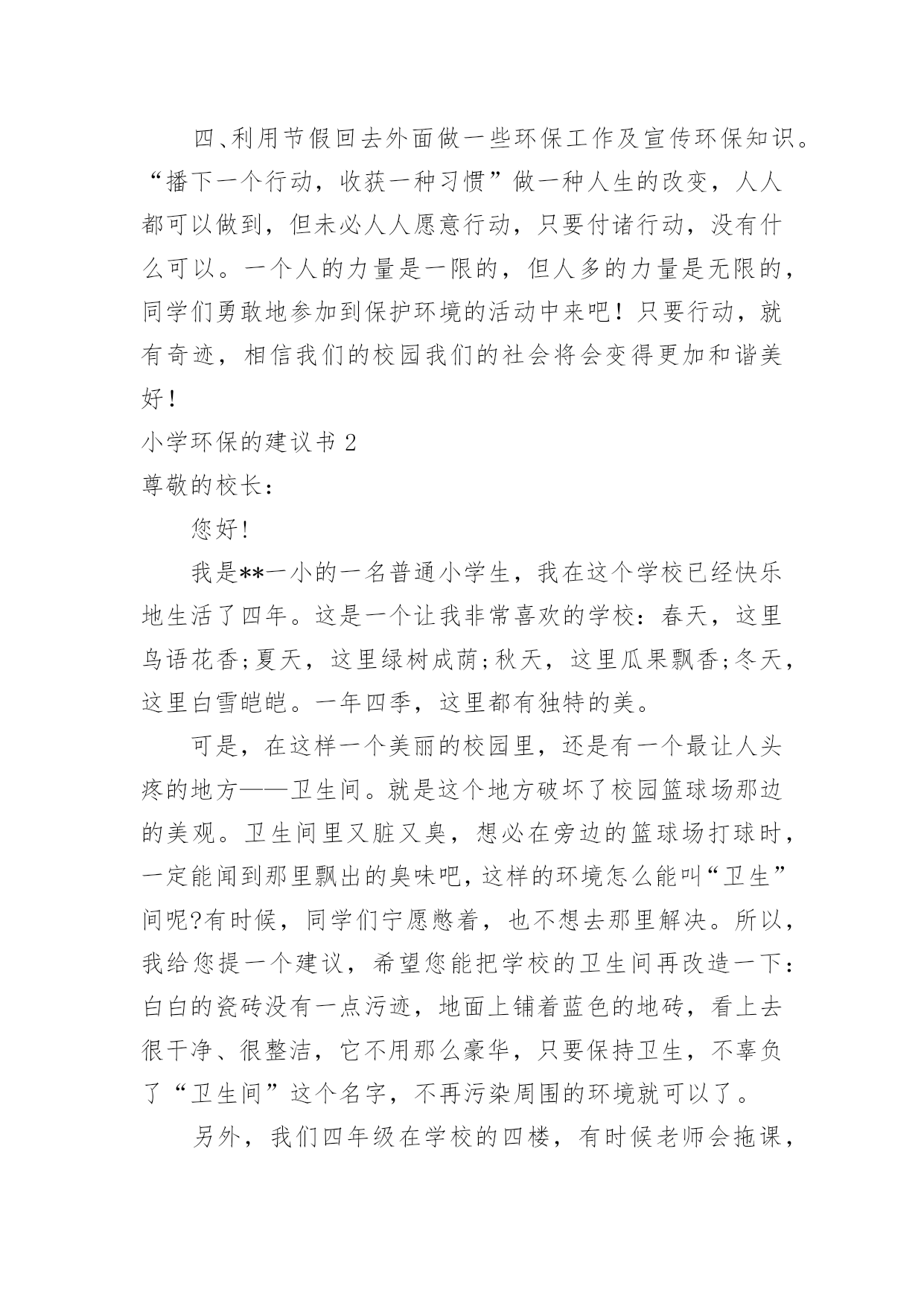 四、利用节假回去外面做一些环保工作及宣传环保知识。“播下一个行动，收获一种习惯”做一种人生的改变，人人都可以做到，但未必人人愿意行动，只要付诸行动，没有什么可以。一个人的力量是一限的，但人多的力量是无限的，同学们勇敢地参加到保护环境的活动中来吧！只要行动，就有奇迹，相信我们的校园我们的社会将会变得更加和谐美好！

小学环保的建议书 2

尊敬的校长：

您好!

我是**一小的一名普通小学生，我在这个学校已经快乐地生活了四年。这是一个让我非常喜欢的学校：春天，这里鸟语花香;夏天，这里绿树成荫;秋天，这里瓜果飘香;冬天，这里白雪皑皑。一年四季，这里都有独特的美。

可是，在这样一个美丽的校园里，还是有一个最让人头疼的地方——卫生间。就是这个地方破坏了校园篮球场那边的美观。卫生间里又脏又臭，想必在旁边的篮球场打球时，一定能闻到那里飘出的臭味吧，这样的环境怎么能叫“卫生”间呢?有时候，同学们宁愿憋着，也不想去那里解决。所以，我给您提一个建议，希望您能把学校的卫生间再改造一下：白白的瓷砖没有一点污迹，地面上铺着蓝色的地砖，看上去很干净、很整洁，它不用那么豪华，只要保持卫生，不辜负了“卫生间”这个名字，不再污染周围的环境就可以了。

另外，我们四年级在学校的四楼，有时候老师会拖课，